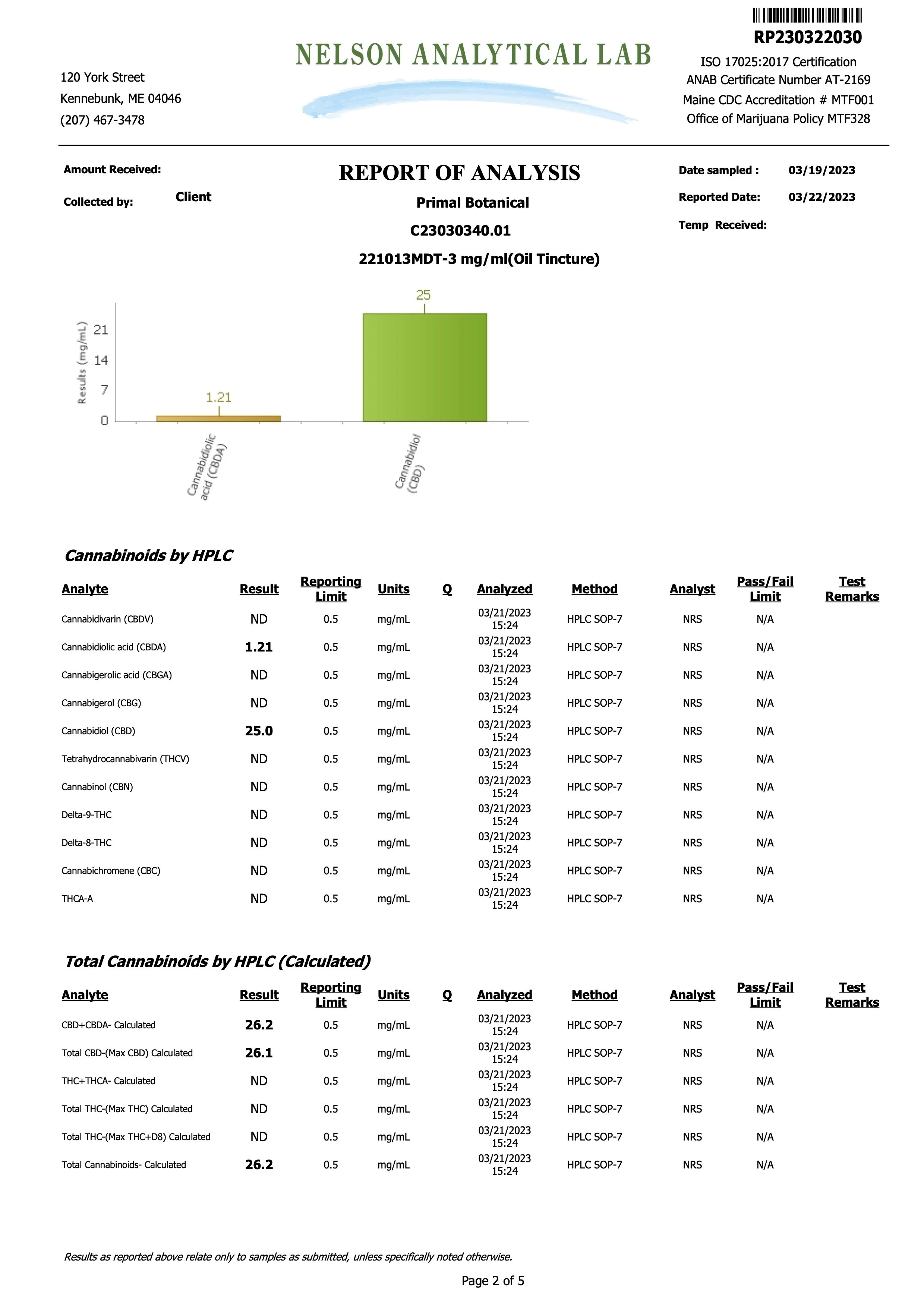 RP230322030

NELSON ANALYTICAL LAB

120 York Street
Kennebunk, ME 04046
(207) 467-3478

ISO 17025:2017 Certification
ANAB Certificate Number AT-2169
Maine CDC Accreditation # MTF001
Office of Marijuana Policy MTF328

Amount Received:

Collected by: Client

REPORT OF ANALYSIS

Primal Botanical

C23030340.01

221013MDT-3 mg/ml(Oil Tincture)

Date sampled : 03/19/2023

Reported Date: 03/22/2023

Temp Received:

Results (mg/mL)
21
14
7
0
1.21
25
Cannabidiolic acid (CBDA)
Cannabidiol (CBD)

Cannabinoids by HPLC

| Analyte | Result | Reporting Limit | Units | Q | Analyzed | Method | Analyst | Pass/Fail Limit | Test Remarks |
|---|---|---|---|---|---|---|---|---|---|
| Cannabidivarin (CBDV) | ND | 0.5 | mg/mL | | 03/21/2023 15:24 | HPLC SOP-7 | NRS | N/A | |
| Cannabidiolic acid (CBDA) | 1.21 | 0.5 | mg/mL | | 03/21/2023 15:24 | HPLC SOP-7 | NRS | N/A | |
| Cannabigerolic acid (CBGA) | ND | 0.5 | mg/mL | | 03/21/2023 15:24 | HPLC SOP-7 | NRS | N/A | |
| Cannabigerol (CBG) | ND | 0.5 | mg/mL | | 03/21/2023 15:24 | HPLC SOP-7 | NRS | N/A | |
| Cannabidiol (CBD) | 25.0 | 0.5 | mg/mL | | 03/21/2023 15:24 | HPLC SOP-7 | NRS | N/A | |
| Tetrahydrocannabivarin (THCV) | ND | 0.5 | mg/mL | | 03/21/2023 15:24 | HPLC SOP-7 | NRS | N/A | |
| Cannabinol (CBN) | ND | 0.5 | mg/mL | | 03/21/2023 15:24 | HPLC SOP-7 | NRS | N/A | |
| Delta-9-THC | ND | 0.5 | mg/mL | | 03/21/2023 15:24 | HPLC SOP-7 | NRS | N/A | |
| Delta-8-THC | ND | 0.5 | mg/mL | | 03/21/2023 15:24 | HPLC SOP-7 | NRS | N/A | |
| Cannabichromene (CBC) | ND | 0.5 | mg/mL | | 03/21/2023 15:24 | HPLC SOP-7 | NRS | N/A | |
| THCA-A | ND | 0.5 | mg/mL | | 03/21/2023 15:24 | HPLC SOP-7 | NRS | N/A | |

Total Cannabinoids by HPLC (Calculated)

| Analyte | Result | Reporting Limit | Units | Q | Analyzed | Method | Analyst | Pass/Fail Limit | Test Remarks |
|---|---|---|---|---|---|---|---|---|---|
| CBD+CBDA- Calculated | 26.2 | 0.5 | mg/mL | | 03/21/2023 15:24 | HPLC SOP-7 | NRS | N/A | |
| Total CBD-(Max CBD) Calculated | 26.1 | 0.5 | mg/mL | | 03/21/2023 15:24 | HPLC SOP-7 | NRS | N/A | |
| THC+THCA- Calculated | ND | 0.5 | mg/mL | | 03/21/2023 15:24 | HPLC SOP-7 | NRS | N/A | |
| Total THC-(Max THC) Calculated | ND | 0.5 | mg/mL | | 03/21/2023 15:24 | HPLC SOP-7 | NRS | N/A | |
| Total THC-(Max THC+D8) Calculated | ND | 0.5 | mg/mL | | 03/21/2023 15:24 | HPLC SOP-7 | NRS | N/A | |
| Total Cannabinoids- Calculated | 26.2 | 0.5 | mg/mL | | 03/21/2023 15:24 | HPLC SOP-7 | NRS | N/A | |

Results as reported above relate only to samples as submitted, unless specifically noted otherwise.

Page 2 of 5